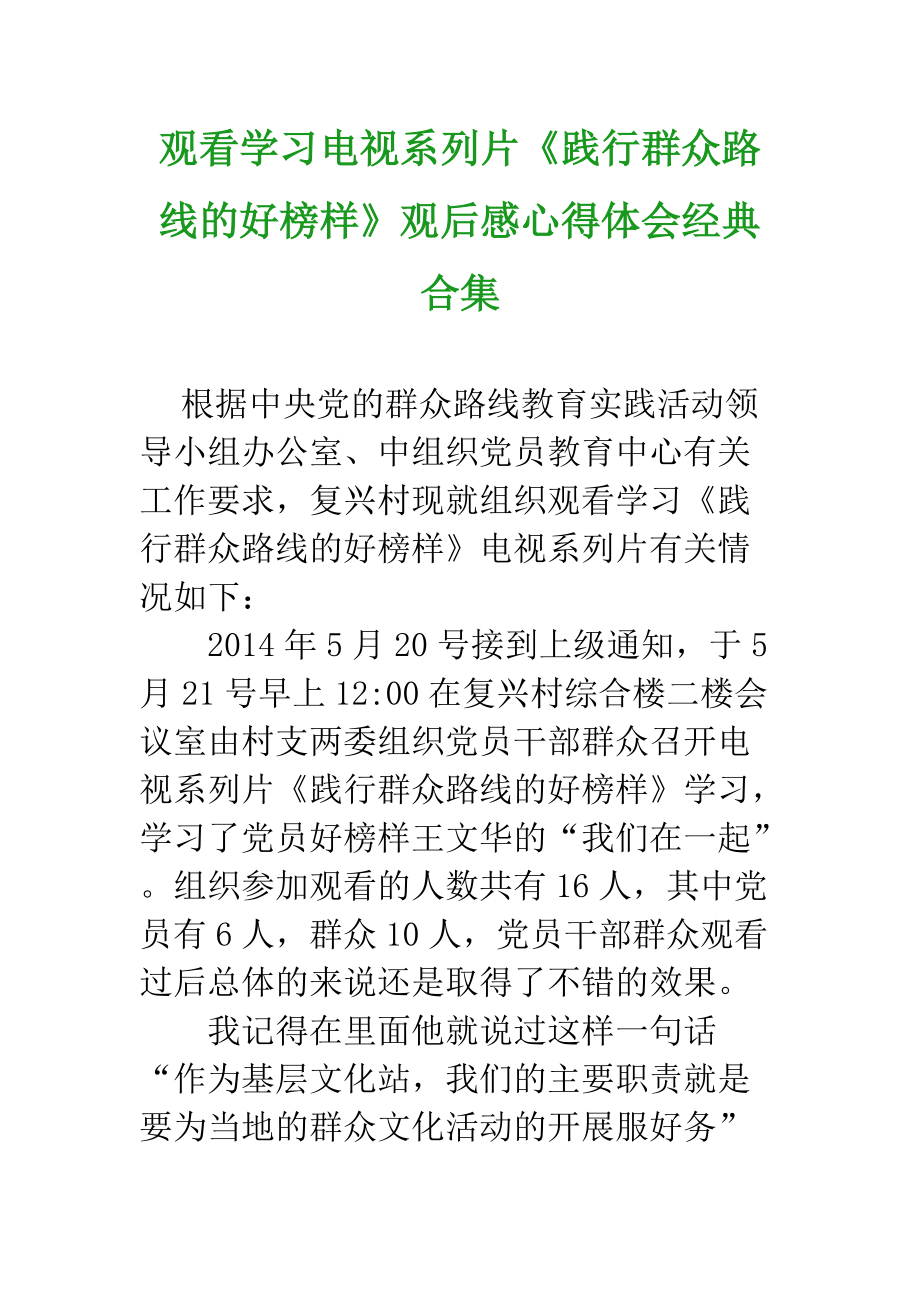 观看学习电视系列片《践行群众路线的好榜样》观后感心得体会经典合集

根据中央党的群众路线教育实践活动领导小组办公室、中组织党员教育中心有关工作要求，复兴村现就组织观看学习《践行群众路线的好榜样》电视系列片有关情况如下：

2014 年 5 月 20 号接到上级通知，于 5 月 21 号早上 12:00 在复兴村综合楼二楼会议室由村支两委组织党员干部群众召开电视系列片《践行群众路线的好榜样》学习，学习了党员好榜样王文华的“我们在一起”。组织参加观看的人数共有 16 人，其中党员有 6 人，群众 10 人，党员干部群众观看过后总体的来说还是取得了不错的效果。

我记得在里面他就说过这样一句话“作为基层文化站，我们的主要职责就是要为当地的群众文化活动的开展服好务”